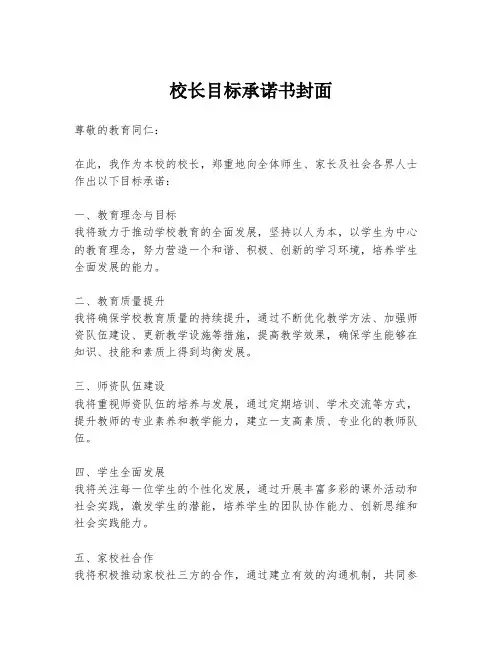 校长目标承诺书封面

尊敬的教育同仁：

在此，我作为本校的校长，郑重地向全体师生、家长及社会各界人士作出以下目标承诺：

一、教育理念与目标
我将致力于推动学校教育的全面发展，坚持以人为本，以学生为中心的教育理念，努力营造一个和谐、积极、创新的学习环境，培养学生全面发展的能力。

二、教育质量提升
我将确保学校教育质量的持续提升，通过不断优化教学方法、加强师资队伍建设、更新教学设施等措施，提高教学效果，确保学生能够在知识、技能和素质上得到均衡发展。

三、师资队伍建设
我将重视师资队伍的培养与发展，通过定期培训、学术交流等方式，提升教师的专业素养和教学能力，建立一支高素质、专业化的教师队伍。

四、学生全面发展
我将关注每一位学生的个性化发展，通过开展丰富多彩的课外活动和社会实践，激发学生的潜能，培养学生的团队协作能力、创新思维和社会实践能力。

五、家校社合作
我将积极推动家校社三方的合作，通过建立有效的沟通机制，共同参